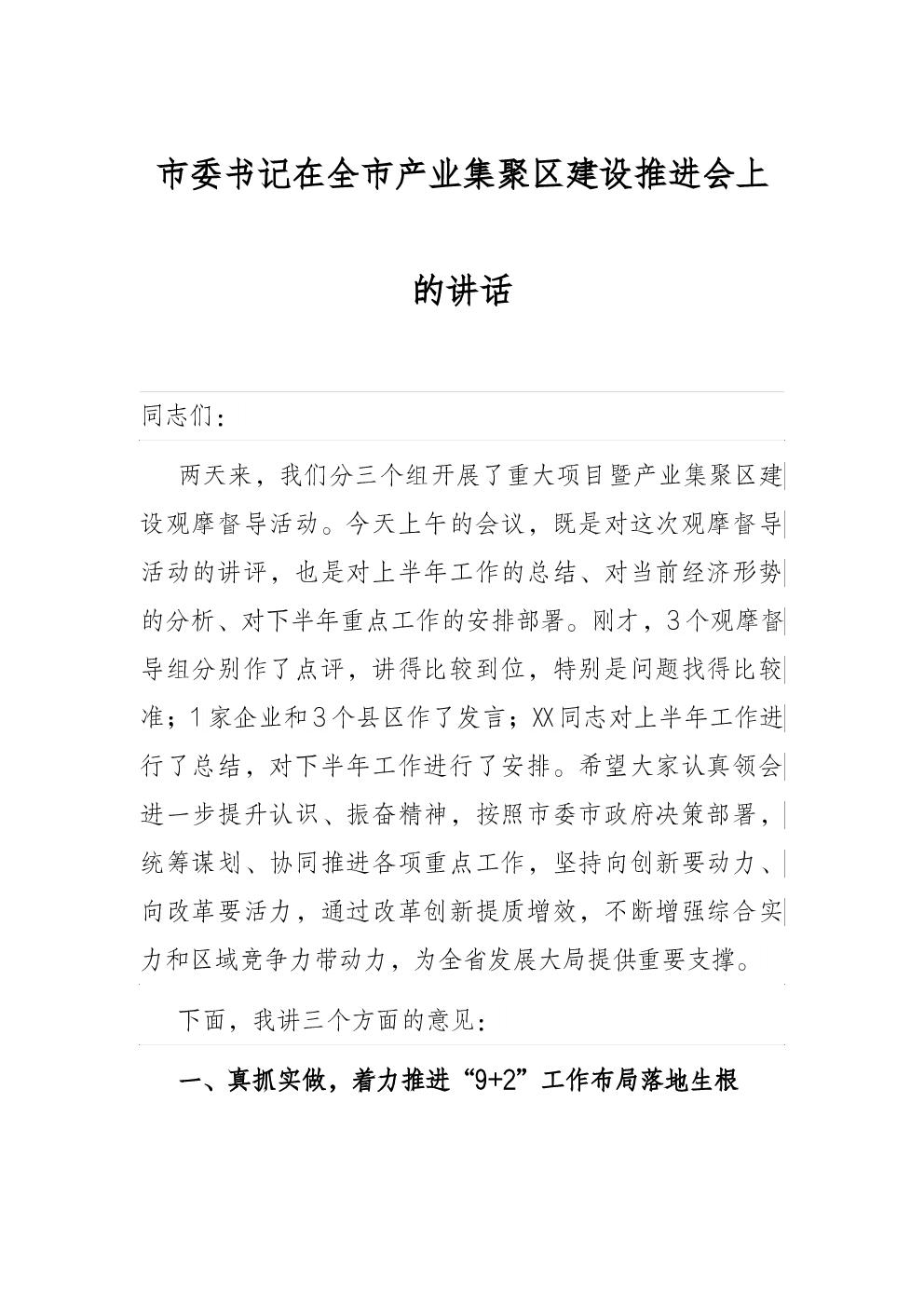 市委书记在全市产业集聚区建设推进会上的讲话

同志们：

两天来，我们分三个组开展了重大项目暨产业集聚区建设观摩督导活动。今天上午的会议，既是对这次观摩督导活动的讲评，也是对上半年工作的总结、对当前经济形势的分析、对下半年重点工作的安排部署。刚才，3个观摩督导组分别作了点评，讲得比较到位，特别是问题找得比较准；1家企业和3个县区作了发言；XX同志对上半年工作进行了总结，对下半年工作进行了安排。希望大家认真领会进一步提升认识、振奋精神，按照市委市政府决策部署，统筹谋划、协同推进各项重点工作，坚持向创新要动力、向改革要活力，通过改革创新提质增效，不断增强综合实力和区域竞争力带动力，为全省发展大局提供重要支撑。

下面，我讲三个方面的意见：

一、真抓实做，着力推进“9+2”工作布局落地生根